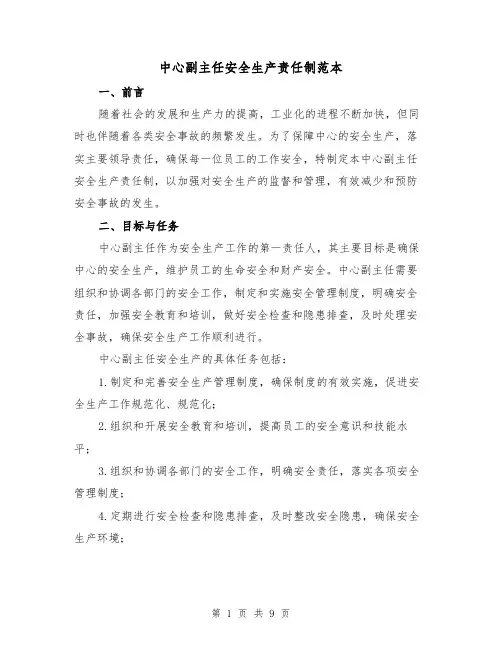 中心副主任安全生产责任制范本

一、前言

随着社会的发展和生产力的提高，工业化的进程不断加快，但同时也伴随着各类安全事故的频繁发生。为了保障中心的安全生产，落实主要领导责任，确保每一位员工的工作安全，特制定本中心副主任安全生产责任制，以加强对安全生产的监督和管理，有效减少和预防安全事故的发生。

二、目标与任务

中心副主任作为安全生产工作的第一责任人，其主要目标是确保中心的安全生产，维护员工的生命安全和财产安全。中心副主任需要组织和协调各部门的安全工作，制定和实施安全管理制度，明确安全责任，加强安全教育和培训，做好安全检查和隐患排查，及时处理安全事故，确保安全生产工作顺利进行。

中心副主任安全生产的具体任务包括：

1.制定和完善安全生产管理制度，确保制度的有效实施，促进安全生产工作规范化、规范化；

2.组织和开展安全教育和培训，提高员工的安全意识和技能水平；

3.组织和协调各部门的安全工作，明确安全责任，落实各项安全管理制度；

4.定期进行安全检查和隐患排查，及时整改安全隐患，确保安全生产环境；

第 1 页 共 9 页